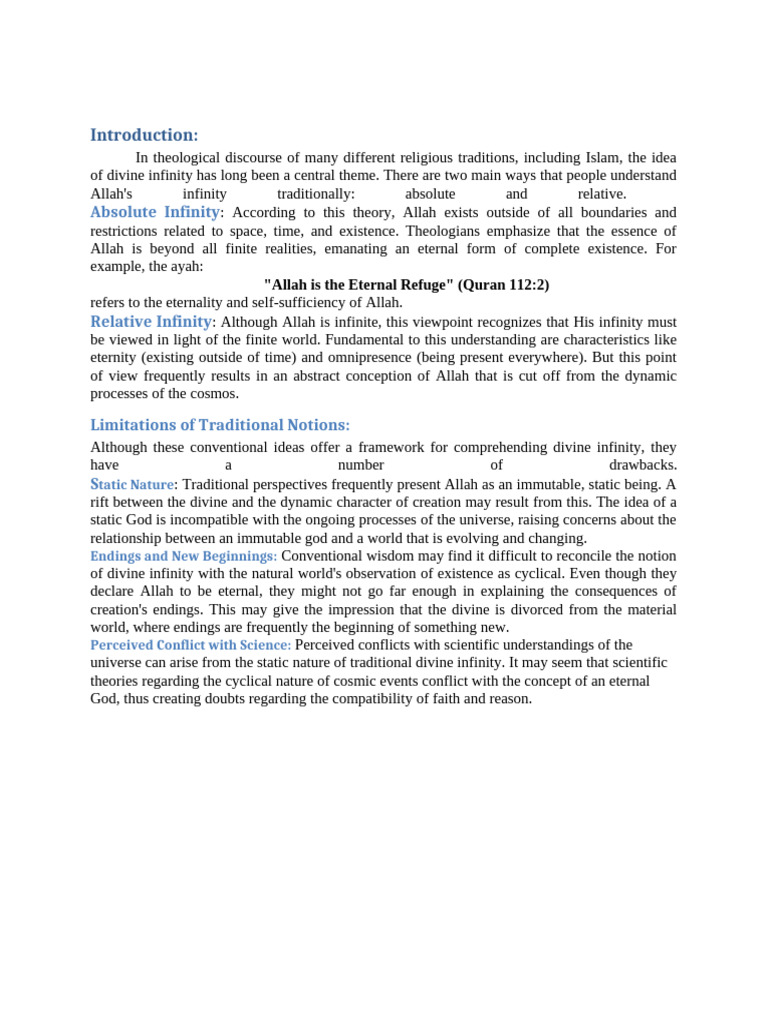 Introduction:

In theological discourse of many different religious traditions, including Islam, the idea of divine infinity has long been a central theme. There are two main ways that people understand Allah's infinity traditionally: absolute and relative.

Absolute Infinity: According to this theory, Allah exists outside of all boundaries and restrictions related to space, time, and existence. Theologians emphasize that the essence of Allah is beyond all finite realities, emanating an eternal form of complete existence. For example, the ayah:

"Allah is the Eternal Refuge" (Quran 112:2)

refers to the eternality and self-sufficiency of Allah.

Relative Infinity: Although Allah is infinite, this viewpoint recognizes that His infinity must be viewed in light of the finite world. Fundamental to this understanding are characteristics like eternity (existing outside of time) and omnipresence (being present everywhere). But this point of view frequently results in an abstract conception of Allah that is cut off from the dynamic processes of the cosmos.

Limitations of Traditional Notions:

Although these conventional ideas offer a framework for comprehending divine infinity, they have a number of drawbacks.

Static Nature: Traditional perspectives frequently present Allah as an immutable, static being. A rift between the divine and the dynamic character of creation may result from this. The idea of a static God is incompatible with the ongoing processes of the universe, raising concerns about the relationship between an immutable god and a world that is evolving and changing.

Endings and New Beginnings: Conventional wisdom may find it difficult to reconcile the notion of divine infinity with the natural world's observation of existence as cyclical. Even though they declare Allah to be eternal, they might not go far enough in explaining the consequences of creation's endings. This may give the impression that the divine is divorced from the material world, where endings are frequently the beginning of something new.

Perceived Conflict with Science: Perceived conflicts with scientific understandings of the universe can arise from the static nature of traditional divine infinity. It may seem that scientific theories regarding the cyclical nature of cosmic events conflict with the concept of an eternal God, thus creating doubts regarding the compatibility of faith and reason.